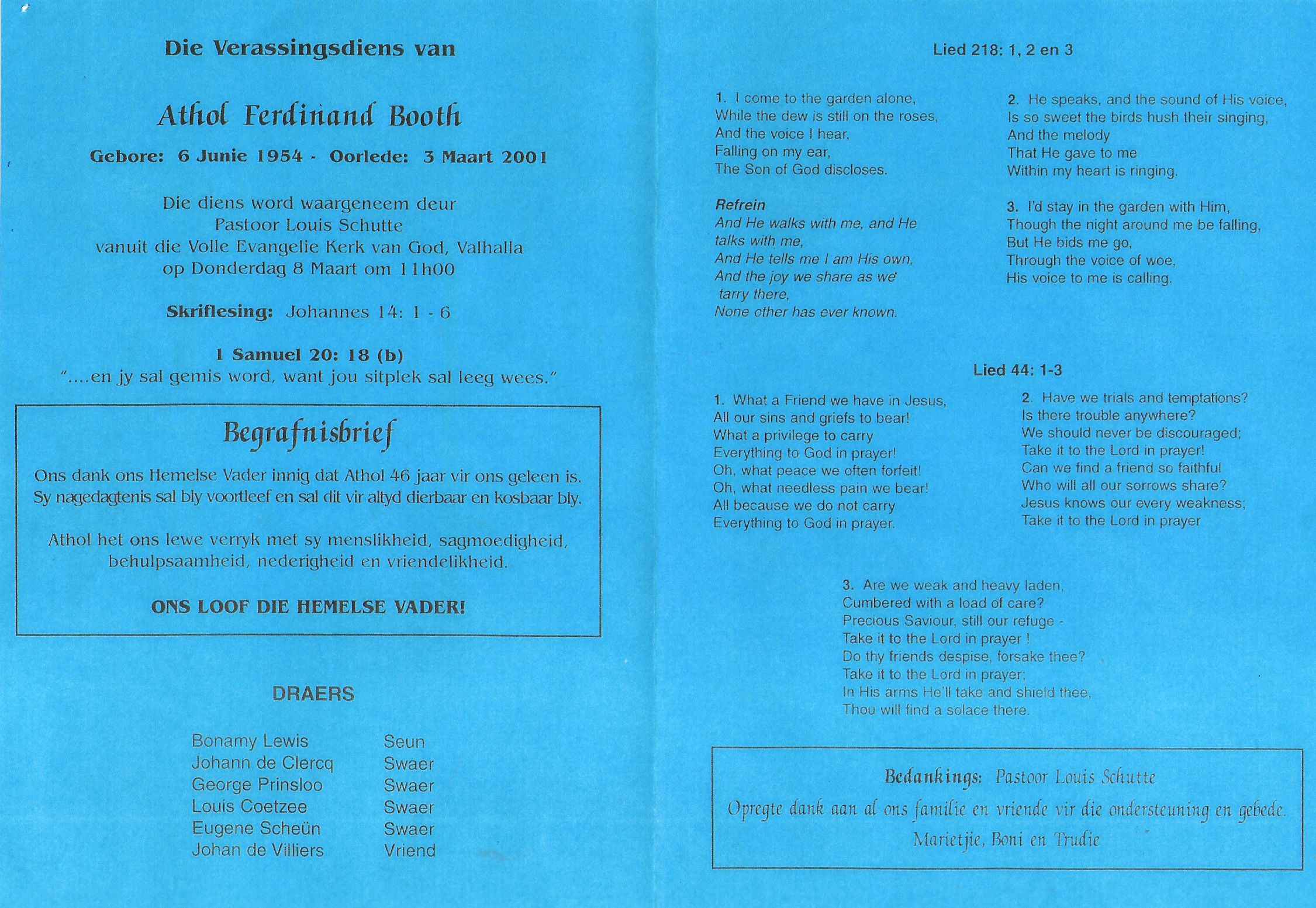 Die Verassingsdiens van

Athol Ferdinand Booth

Gebore: 6 Junie 1954 - Oorlede: 3 Maart 2001

Die diens word waargeneem deur
Pastoor Louis Schutte
vanuit die Volle Evangelie Kerk van God, Valhalla
op Donderdag 8 Maart om 11h00

Skriflesing: Johannes 14: 1 - 6

1 Samuel 20: 18 (b)
"....en jy sal gemis word, want jou sitplek sal leeg wees."

Begrafnisbrief

Ons dank ons Hemelse Vader innig dat Athol 46 jaar vir ons geleen is. Sy nagedagtenis sal bly voortleef en sal dit vir altyd dierbaar en kosbaar bly.

Athol het ons lewe verryk met sy menslikheid, sagmoedigheid, behulpsaamheid, nederigheid en vriendelikheid.

ONS LOOF DIE HEMELSE VADER!

DRAERS

| Bonamy Lewis | Seun |
|---|---|
| Johann de Clercq | Swaer |
| George Prinsloo | Swaer |
| Louis Coetzee | Swaer |
| Eugene Scheün | Swaer |
| Johan de Villiers | Vriend |

Lied 218: 1, 2 en 3

1. I come to the garden alone,
While the dew is still on the roses,
And the voice I hear,
Falling on my ear,
The Son of God discloses.

Refrein
And He walks with me, and He talks with me,
And He tells me I am His own,
And the joy we share as we tarry there,
None other has ever known.

2. He speaks, and the sound of His voice,
Is so sweet the birds hush their singing,
And the melody
That He gave to me
Within my heart is ringing.

3. I'd stay in the garden with Him,
Though the night around me be falling,
But He bids me go,
Through the voice of woe,
His voice to me is calling.

Lied 44: 1-3

1. What a Friend we have in Jesus,
All our sins and griefs to bear!
What a privilege to carry
Everything to God in prayer!
Oh, what peace we often forfeit!
Oh, what needless pain we bear!
All because we do not carry
Everything to God in prayer.

2. Have we trials and temptations?
Is there trouble anywhere?
We should never be discouraged;
Take it to the Lord in prayer!
Can we find a friend so faithful
Who will all our sorrows share?
Jesus knows our every weakness;
Take it to the Lord in prayer

3. Are we weak and heavy laden,
Cumbered with a load of care?
Precious Saviour, still our refuge -
Take it to the Lord in prayer !
Do thy friends despise, forsake thee?
Take it to the Lord in prayer;
In His arms He'll take and shield thee,
Thou will find a solace there.

Bedankings: Pastoor Louis Schutte
Opregte dank aan al ons familie en vriende vir die ondersteuning en gebede.
Marietjie, Boni en Trudie